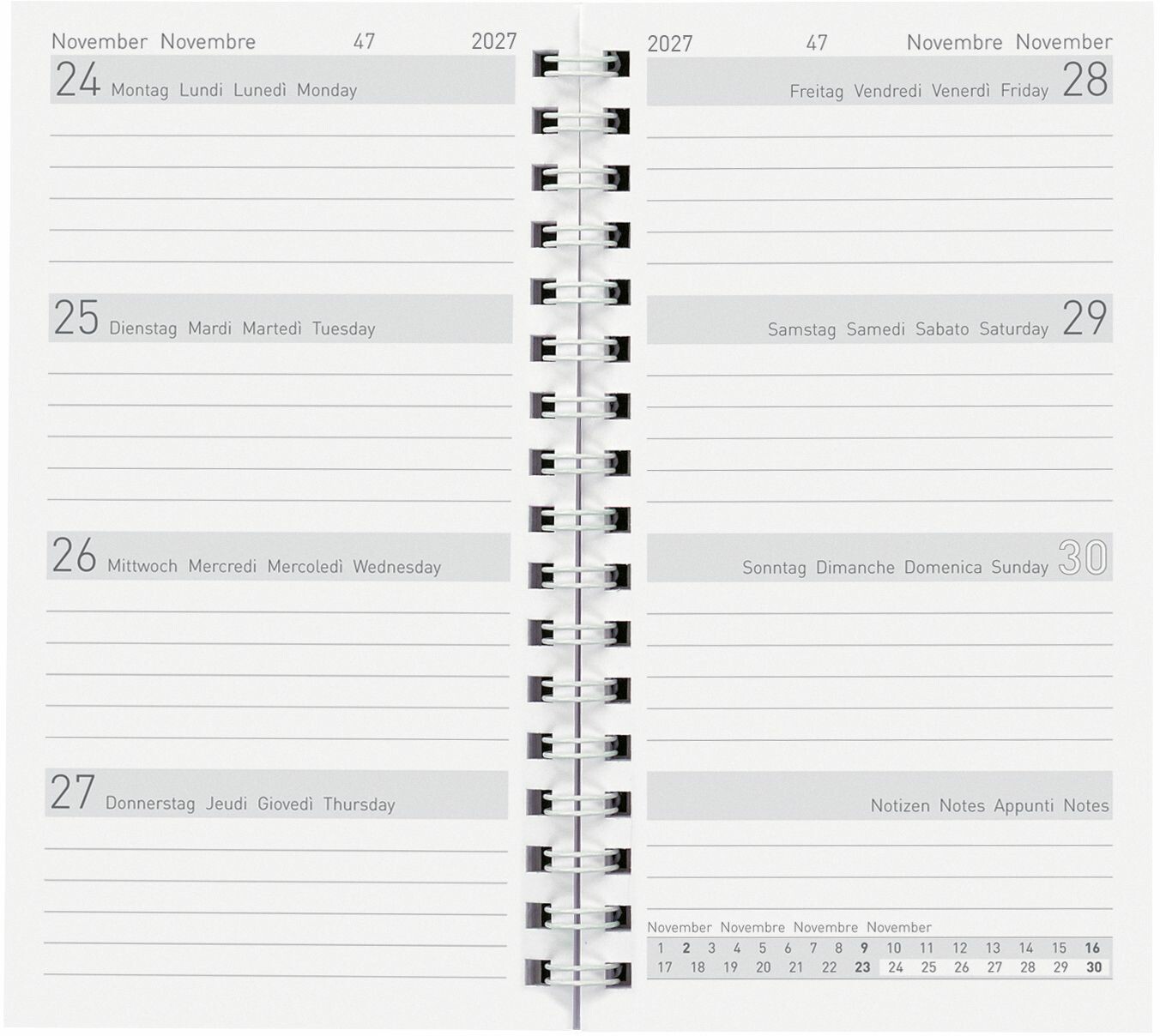 November Novembre 47 2027

24 Montag Lundi Lunedì Monday

25 Dienstag Mardi Martedì Tuesday

26 Mittwoch Mercredi Mercoledì Wednesday

27 Donnerstag Jeudi Giovedì Thursday

2027 47 Novembre November

Freitag Vendredi Venerdì Friday 28

Samstag Samedi Sabato Saturday 29

Sonntag Dimanche Domenica Sunday 30

Notizen Notes Appunti Notes

November Novembre Novembre November

| 1 | 2 | 3 | 4 | 5 | 6 | 7 | 8 | 9 | 10 | 11 | 12 | 13 | 14 | 15 | 16 |
|---|---|---|---|---|---|---|---|---|---|---|---|---|---|---|---|
| 17 | 18 | 19 | 20 | 21 | 22 | 23 | 24 | 25 | 26 | 27 | 28 | 29 | 30 | | |